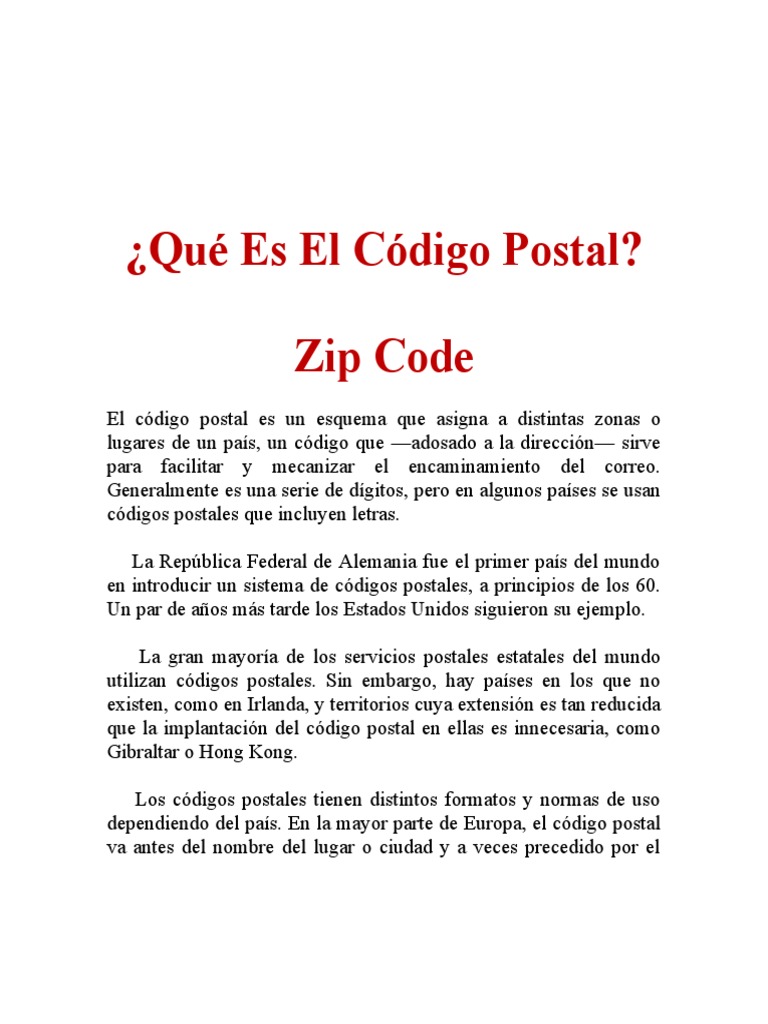 ¿Qué Es El Código Postal?

Zip Code

El código postal es un esquema que asigna a distintas zonas o lugares de un país, un código que —adosado a la dirección— sirve para facilitar y mecanizar el encaminamiento del correo. Generalmente es una serie de dígitos, pero en algunos países se usan códigos postales que incluyen letras.

La República Federal de Alemania fue el primer país del mundo en introducir un sistema de códigos postales, a principios de los 60. Un par de años más tarde los Estados Unidos siguieron su ejemplo.

La gran mayoría de los servicios postales estatales del mundo utilizan códigos postales. Sin embargo, hay países en los que no existen, como en Irlanda, y territorios cuya extensión es tan reducida que la implantación del código postal en ellas es innecesaria, como Gibraltar o Hong Kong.

Los códigos postales tienen distintos formatos y normas de uso dependiendo del país. En la mayor parte de Europa, el código postal va antes del nombre del lugar o ciudad y a veces precedido por el